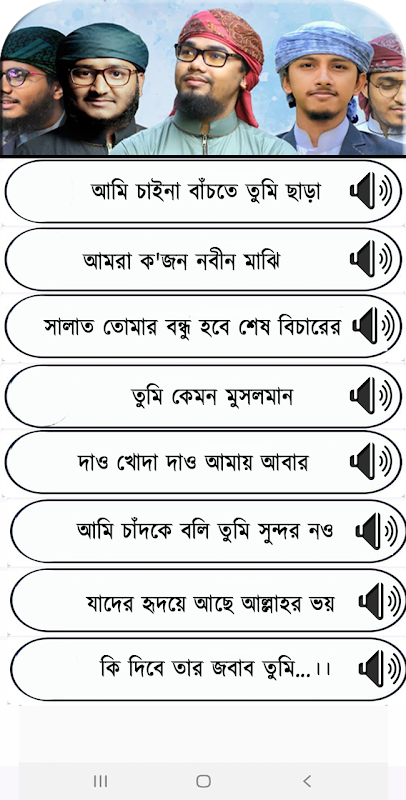 আমি চাইনা বাঁচতে তুমি ছাড়া

আমরা ক'জন নবীন মাঝি

সালাত তোমার বন্ধু হবে শেষ বিচারের

তুমি কেমন মুসলমান

দাও খোদা দাও আমায় আবার

আমি চাঁদকে বলি তুমি সুন্দর নও

যাদের হৃদয়ে আছে আল্লাহর ভয়

কি দিবে তার জবাব তুমি...।।